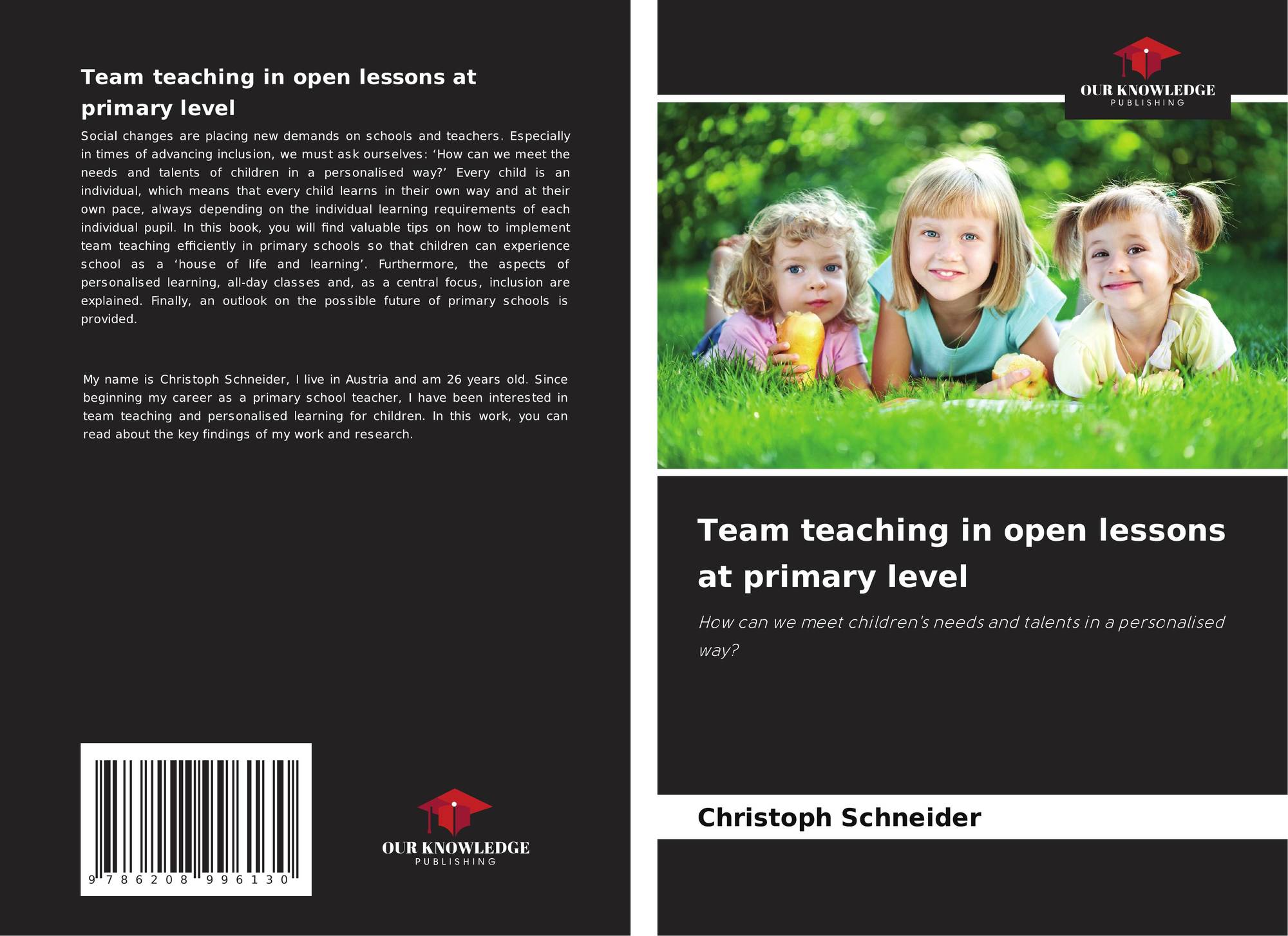 Team teaching in open lessons at primary level

Social changes are placing new demands on schools and teachers. Especially in times of advancing inclusion, we must ask ourselves: ‘How can we meet the needs and talents of children in a personalised way?’ Every child is an individual, which means that every child learns in their own way and at their own pace, always depending on the individual learning requirements of each individual pupil. In this book, you will find valuable tips on how to implement team teaching efficiently in primary schools so that children can experience school as a ‘house of life and learning’. Furthermore, the aspects of personalised learning, all-day classes and, as a central focus, inclusion are explained. Finally, an outlook on the possible future of primary schools is provided.

My name is Christoph Schneider, I live in Austria and am 26 years old. Since beginning my career as a primary school teacher, I have been interested in team teaching and personalised learning for children. In this work, you can read about the key findings of my work and research.

9 786208 996130

OUR KNOWLEDGE
PUBLISHING

OUR KNOWLEDGE
PUBLISHING

Team teaching in open lessons at primary level

How can we meet children's needs and talents in a personalised way?

Christoph Schneider